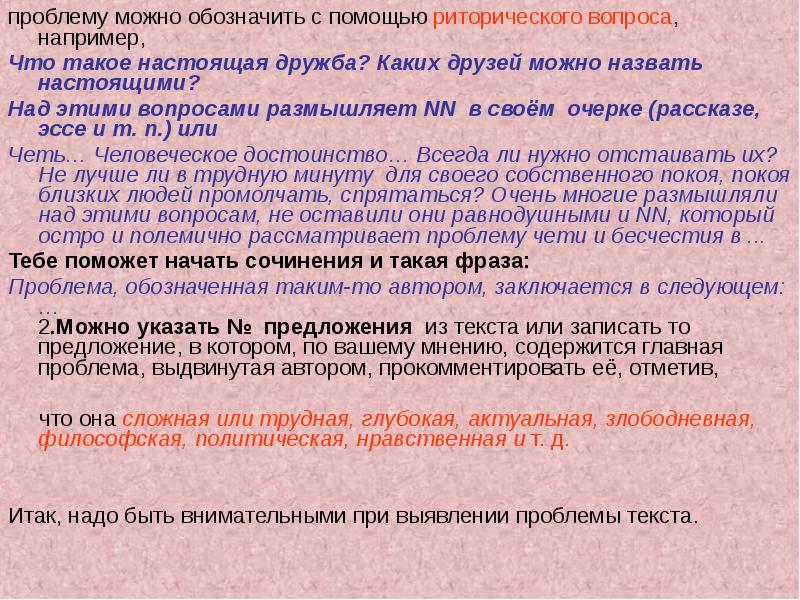 проблему можно обозначить с помощью риторического вопроса, например,

Что такое настоящая дружба? Каких друзей можно назвать настоящими?

Над этими вопросами размышляет NN в своём очерке (рассказе, эссе и т. п.) или

Четь… Человеческое достоинство… Всегда ли нужно отстаивать их? Не лучше ли в трудную минуту для своего собственного покоя, покоя близких людей промолчать, спрятаться? Очень многие размышляли над этими вопросам, не оставили они равнодушными и NN, который остро и полемично рассматривает проблему чети и бесчестия в …

Тебе поможет начать сочинения и такая фраза:

Проблема, обозначенная таким-то автором, заключается в следующем: …

2.Можно указать № предложения из текста или записать то предложение, в котором, по вашему мнению, содержится главная проблема, выдвинутая автором, прокомментировать её, отметив,

что она сложная или трудная, глубокая, актуальная, злободневная, философская, политическая, нравственная и т. д.

Итак, надо быть внимательными при выявлении проблемы текста.